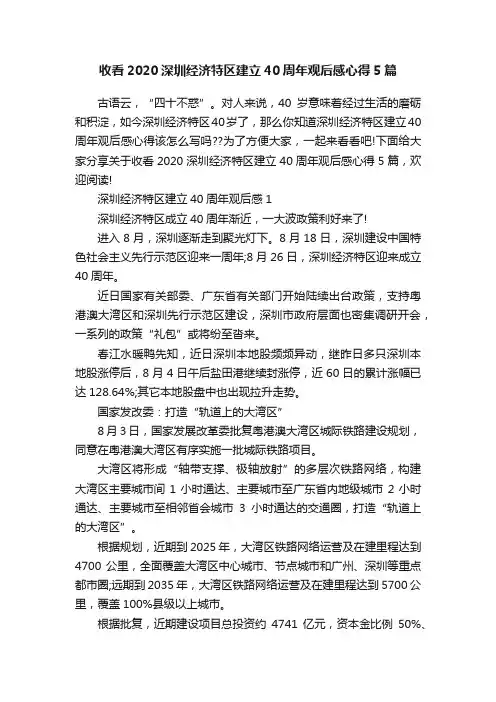 收看 2020 深圳经济特区建立 40 周年观后感心得 5 篇

古语云，“四十不惑”。对人来说，40 岁意味着经过生活的磨砺和积淀，如今深圳经济特区 40 岁了，那么你知道深圳经济特区建立 40 周年观后感心得该怎么写吗??为了方便大家，一起来看看吧!下面给大家分享关于收看 2020 深圳经济特区建立 40 周年观后感心得 5 篇，欢迎阅读!

深圳经济特区建立 40 周年观后感 1

深圳经济特区成立 40 周年渐近，一大波政策利好来了!

进入 8 月，深圳逐渐走到聚光灯下。8 月 18 日，深圳建设中国特色社会主义先行示范区迎来一周年;8 月 26 日，深圳经济特区迎来成立 40 周年。

近日国家有关部委、广东省有关部门开始陆续出台政策，支持粤港澳大湾区和深圳先行示范区建设，深圳市政府层面也密集调研开会，一系列的政策“礼包”或将纷至沓来。

春江水暖鸭先知，近日深圳本地股频频异动，继昨日多只深圳本地股涨停后，8 月 4 日午后盐田港继续封涨停，近 60 日的累计涨幅已达 128.64%;其它本地股盘中也出现拉升走势。

国家发改委：打造“轨道上的大湾区”

8 月 3 日，国家发展改革委批复粤港澳大湾区城际铁路建设规划，同意在粤港澳大湾区有序实施一批城际铁路项目。

大湾区将形成“轴带支撑、极轴放射”的多层次铁路网络，构建大湾区主要城市间 1 小时通达、主要城市至广东省内地级城市 2 小时通达、主要城市至相邻省会城市 3 小时通达的交通圈，打造“轨道上的大湾区”。

根据规划，近期到 2025 年，大湾区铁路网络运营及在建里程达到 4700 公里，全面覆盖大湾区中心城市、节点城市和广州、深圳等重点都市圈;远期到 2035 年，大湾区铁路网络运营及在建里程达到 5700 公里，覆盖 100%县级以上城市。

根据批复，近期建设项目总投资约 4741 亿元，资本金比例 50%、